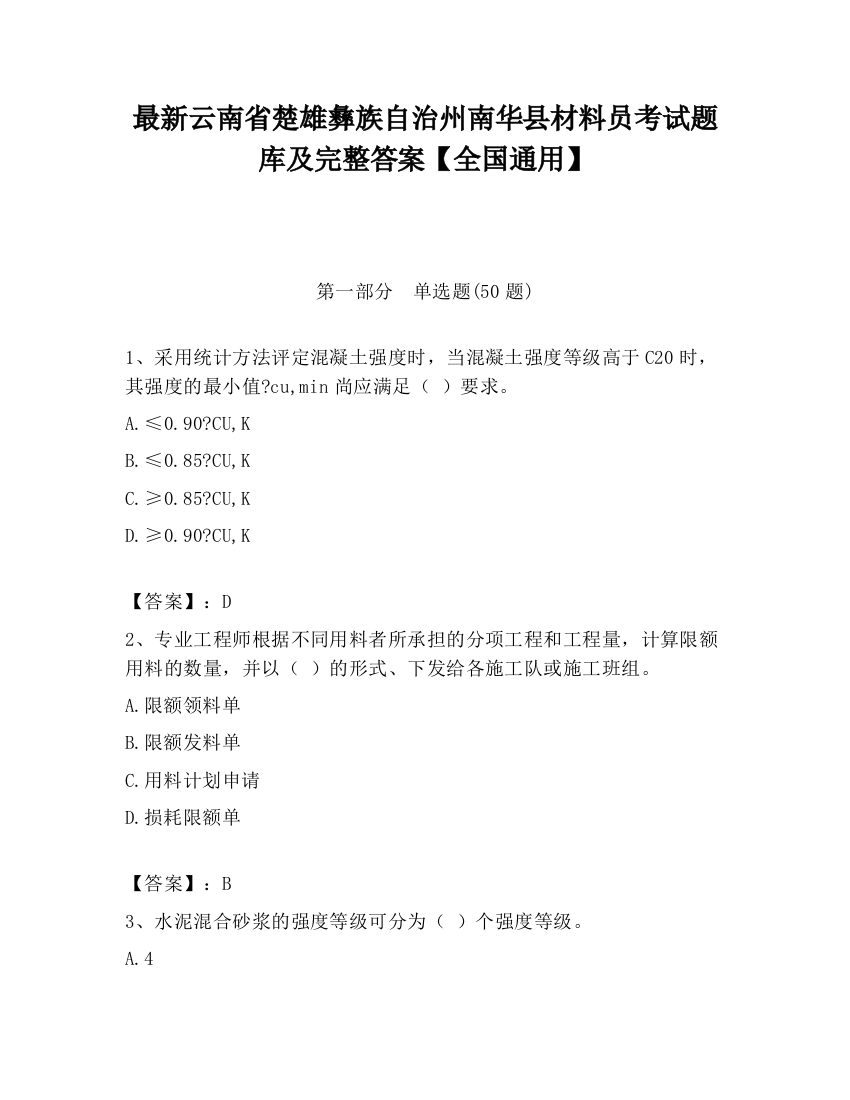 最新云南省楚雄彝族自治州南华县材料员考试题库及完整答案【全国通用】

第一部分　单选题(50 题)

1、采用统计方法评定混凝土强度时，当混凝土强度等级高于 C20 时，其强度的最小值?cu,min 尚应满足（ ）要求。

A.≤0.90?CU,K

B.≤0.85?CU,K

C.≥0.85?CU,K

D.≥0.90?CU,K

【答案】：D

2、专业工程师根据不同用料者所承担的分项工程和工程量，计算限额用料的数量，并以（ ）的形式、下发给各施工队或施工班组。

A.限额领料单

B.限额发料单

C.用料计划申请

D.损耗限额单

【答案】：B

3、水泥混合砂浆的强度等级可分为（ ）个强度等级。

A.4